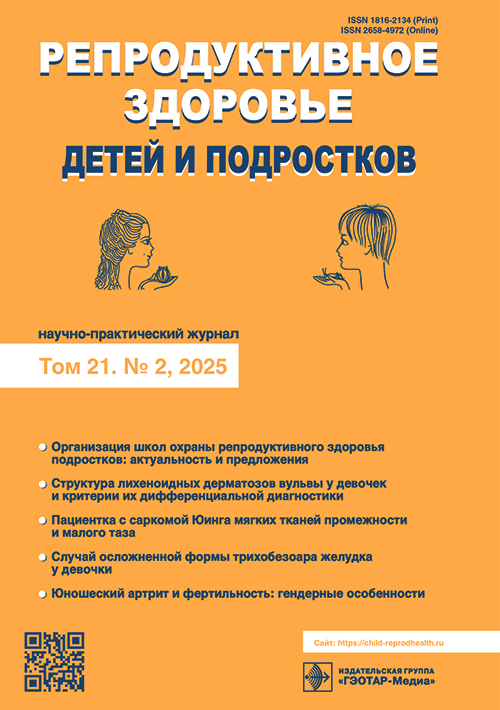 ISSN 1816-2134 (Print)
ISSN 2658-4972 (Online)

РЕПРОДУКТИВНОЕ ЗДОРОВЬЕ
ДЕТЕЙ И ПОДРОСТКОВ

научно-практический журнал

Том 21. № 2, 2025

Организация школ охраны репродуктивного здоровья подростков: актуальность и предложения

Структура лихеноидных дерматозов вульвы у девочек и критерии их дифференциальной диагностики

Пациентка с саркомой Юинга мягких тканей промежности и малого таза

Случай осложненной формы трихобезоара желудка у девочки

Юношеский артрит и фертильность: гендерные особенности

Сайт: https://child-reprodhealth.ru

ИЗДАТЕЛЬСКАЯ ГРУППА «ГЭОТАР-Медиа»